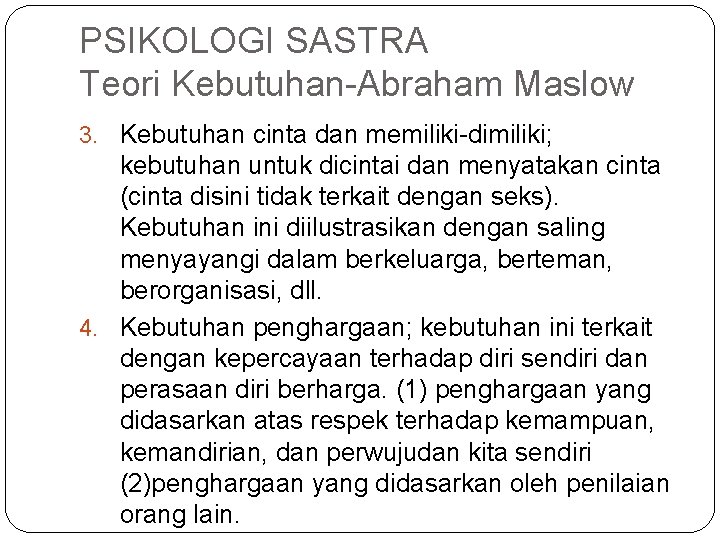 PSIKOLOGI SASTRA
Teori Kebutuhan-Abraham Maslow

3. Kebutuhan cinta dan memiliki-dimiliki; kebutuhan untuk dicintai dan menyatakan cinta (cinta disini tidak terkait dengan seks). Kebutuhan ini diilustrasikan dengan saling menyayangi dalam berkeluarga, berteman, berorganisasi, dll.

4. Kebutuhan penghargaan; kebutuhan ini terkait dengan kepercayaan terhadap diri sendiri dan perasaan diri berharga. (1) penghargaan yang didasarkan atas respek terhadap kemampuan, kemandirian, dan perwujudan kita sendiri (2)penghargaan yang didasarkan oleh penilaian orang lain.